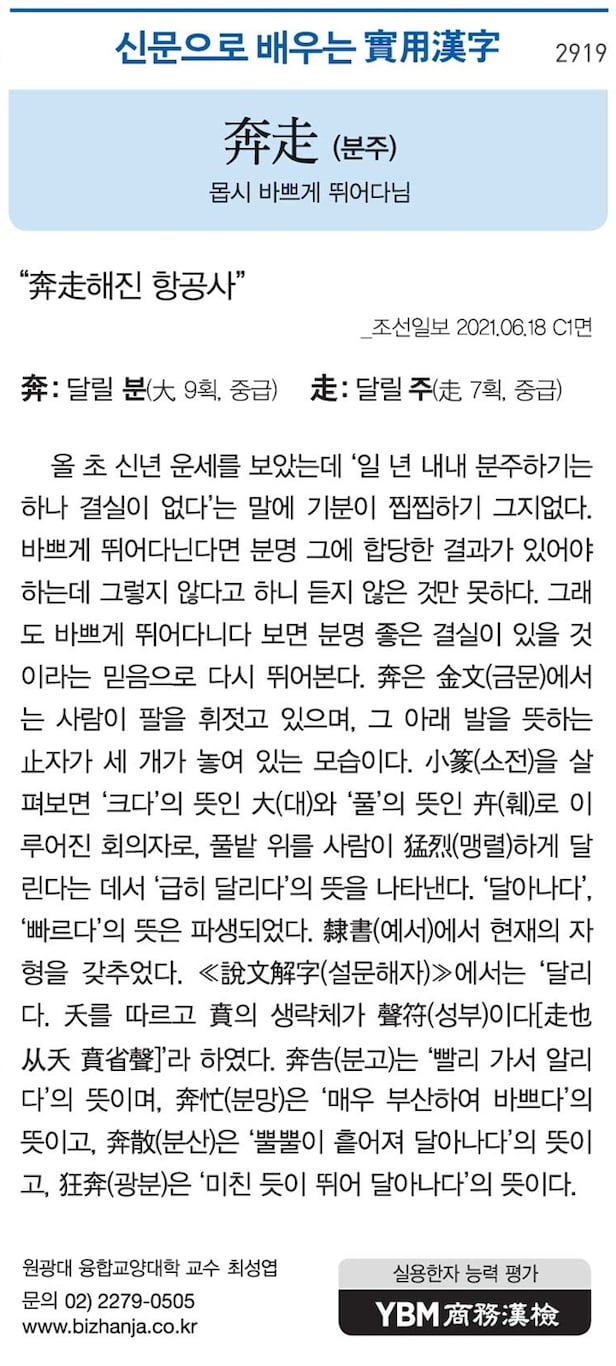 신문으로 배우는 實用漢字 2919

奔走 (분주)

몹시 바쁘게 뛰어다님

"奔走해진 항공사"

_조선일보 2021.06.18 C1면

奔: 달릴 분(大, 9획, 중급) 走: 달릴 주(走, 7획, 중급)

올 초 신년 운세를 보았는데 '일 년 내내 분주하기는 하나 결실이 없다'는 말에 기분이 찝찝하기 그지없다. 바쁘게 뛰어다닌다면 분명 그에 합당한 결과가 있어야 하는데 그렇지 않다고 하니 듣지 않은 것만 못하다. 그래도 바쁘게 뛰어다니다 보면 분명 좋은 결실이 있을 것이라는 믿음으로 다시 뛰어본다. 奔은 金文(금문)에서는 사람이 팔을 휘젓고 있으며, 그 아래 발을 뜻하는 止자가 세 개가 놓여 있는 모습이다. 小篆(소전)을 살펴보면 '크다'의 뜻인 大(대)와 '풀'의 뜻인 卉(훼)로 이루어진 회의자로, 풀밭 위를 사람이 猛烈(맹렬)하게 달린다는 데서 '급히 달리다'의 뜻을 나타낸다. '달아나다', '빠르다'의 뜻은 파생되었다. 隸書(예서)에서 현재의 자형을 갖추었다. ≪說文解字(설문해자)≫에서는 '달리다. 夭를 따르고 賁의 생략체가 聲符(성부)이다[走也 从夭 賁省聲]'라 하였다. 奔告(분고)는 '빨리 가서 알리다'의 뜻이며, 奔忙(분망)은 '매우 부산하여 바쁘다'의 뜻이고, 奔散(분산)은 '뿔뿔이 흩어져 달아나다'의 뜻이고, 狂奔(광분)은 '미친 듯이 뛰어 달아나다'의 뜻이다.

원광대 융합교양대학 교수 최성엽
문의 02) 2279-0505
www.bizhanja.co.kr

실용한자 능력 평가
YBM 商務漢檢